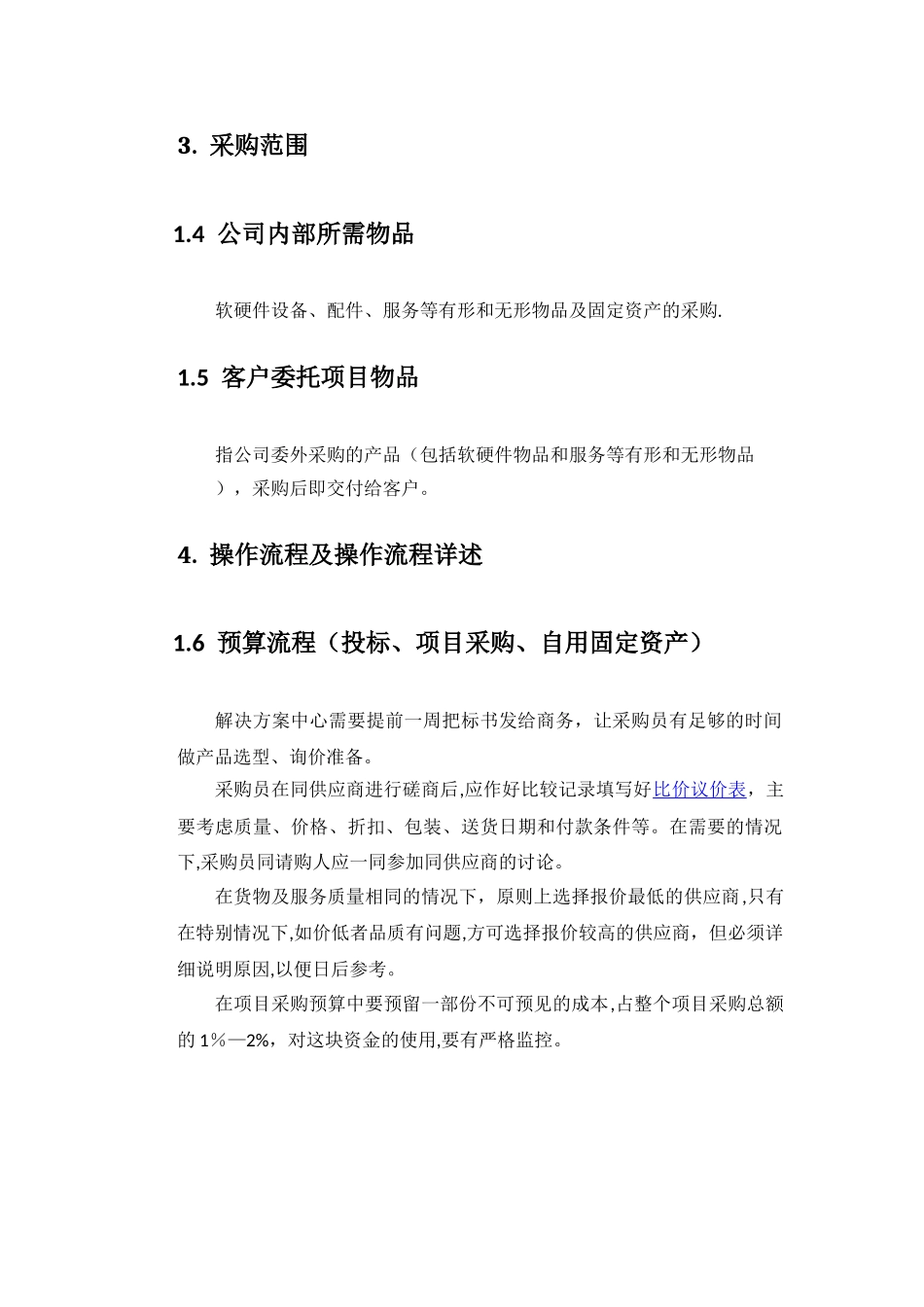 3. 采购范围

1.4 公司内部所需物品

软硬件设备、配件、服务等有形和无形物品及固定资产的采购.

1.5 客户委托项目物品

指公司委外采购的产品（包括软硬件物品和服务等有形和无形物品），采购后即交付给客户。

4. 操作流程及操作流程详述

1.6 预算流程（投标、项目采购、自用固定资产）

解决方案中心需要提前一周把标书发给商务，让采购员有足够的时间做产品选型、询价准备。

采购员在同供应商进行磋商后,应作好比较记录填写好比价议价表，主要考虑质量、价格、折扣、包装、送货日期和付款条件等。在需要的情况下,采购员同请购人应一同参加同供应商的讨论。

在货物及服务质量相同的情况下，原则上选择报价最低的供应商,只有在特别情况下,如价低者品质有问题,方可选择报价较高的供应商，但必须详细说明原因,以便日后参考。

在项目采购预算中要预留一部份不可预见的成本,占整个项目采购总额的 1％—2%，对这块资金的使用,要有严格监控。